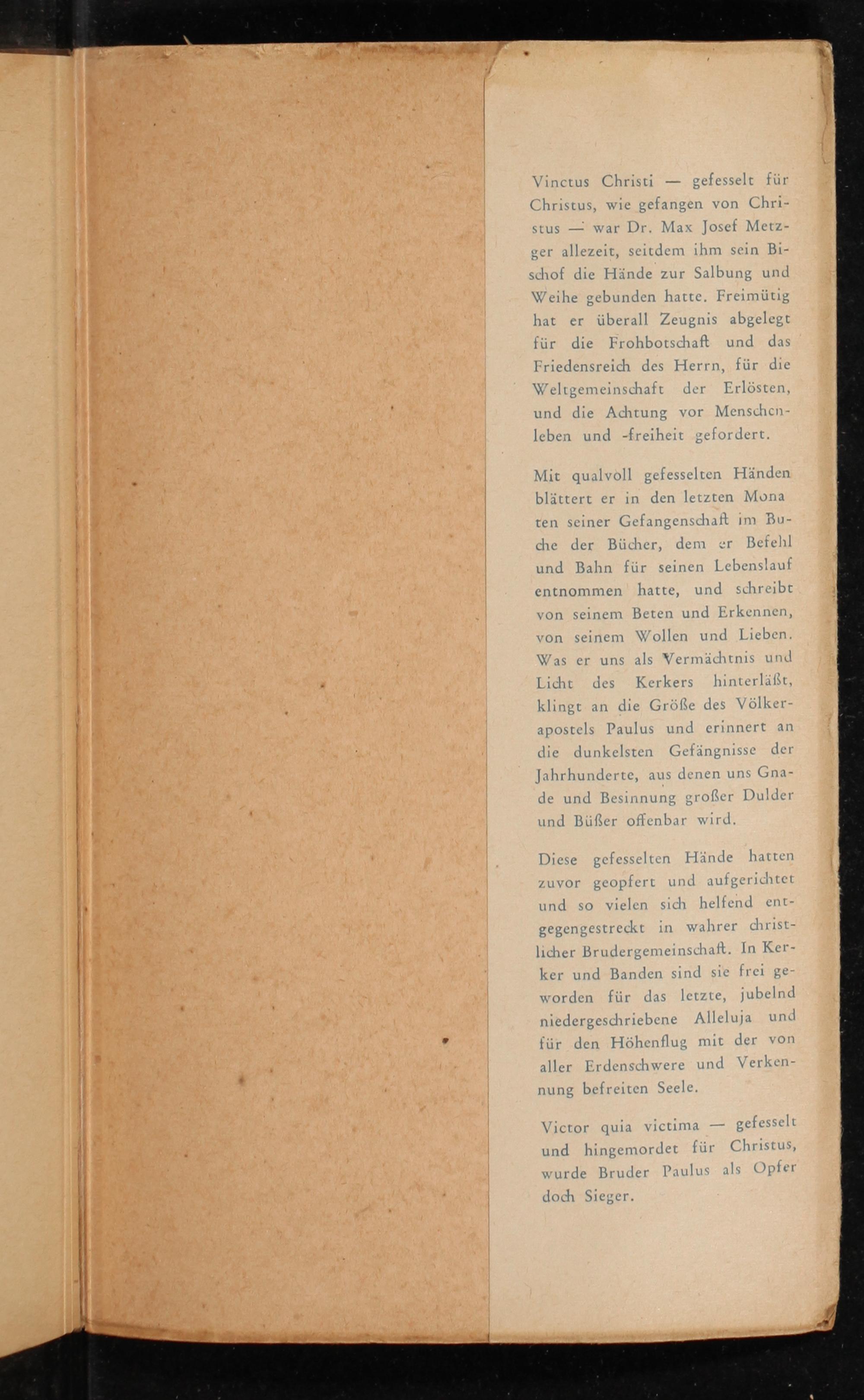 Vinctus Christi — gefesselt für Christus, wie gefangen von Christus — war Dr. Max Josef Metzger allezeit, seitdem ihm sein Bischof die Hände zur Salbung und Weihe gebunden hatte. Freimütig hat er überall Zeugnis abgelegt für die Frohbotschaft und das Friedensreich des Herrn, für die Weltgemeinschaft der Erlösten, und die Achtung vor Menschenleben und -freiheit gefordert.

Mit qualvoll gefesselten Händen blättert er in den letzten Monaten seiner Gefangenschaft im Buche der Bücher, dem er Befehl und Bahn für seinen Lebenslauf entnommen hatte, und schreibt von seinem Beten und Erkennen, von seinem Wollen und Lieben. Was er uns als Vermächtnis und Licht des Kerkers hinterläßt, klingt an die Größe des Völkerapostels Paulus und erinnert an die dunkelsten Gefängnisse der Jahrhunderte, aus denen uns Gnade und Besinnung großer Dulder und Büßer offenbar wird.

Diese gefesselten Hände hatten zuvor geopfert und aufgerichtet und so vielen sich helfend entgegengestreckt in wahrer christlicher Brudergemeinschaft. In Kerker und Banden sind sie frei geworden für das letzte, jubelnd niedergeschriebene Alleluja und für den Höhenflug mit der von aller Erdenschwere und Verkennung befreiten Seele.

Victor quia victima — gefesselt und hingemordet für Christus, wurde Bruder Paulus als Opfer doch Sieger.